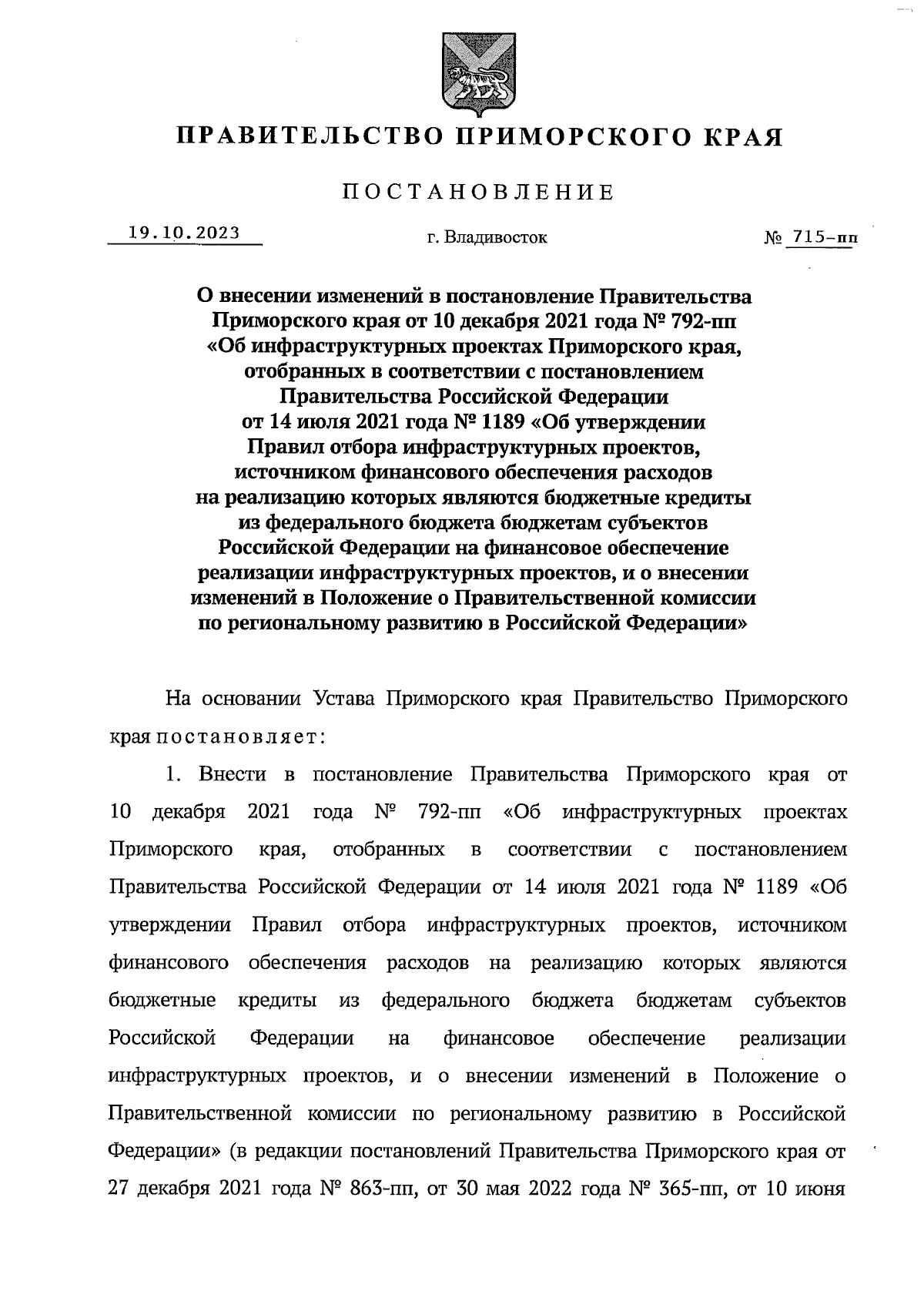 ПРАВИТЕЛЬСТВО ПРИМОРСКОГО КРАЯ

ПОСТАНОВЛЕНИЕ

19.10.2023 г. Владивосток № 715-пп

О внесении изменений в постановление Правительства Приморского края от 10 декабря 2021 года № 792-пп «Об инфраструктурных проектах Приморского края, отобранных в соответствии с постановлением Правительства Российской Федерации от 14 июля 2021 года № 1189 «Об утверждении Правил отбора инфраструктурных проектов, источником финансового обеспечения расходов на реализацию которых являются бюджетные кредиты из федерального бюджета бюджетам субъектов Российской Федерации на финансовое обеспечение реализации инфраструктурных проектов, и о внесении изменений в Положение о Правительственной комиссии по региональному развитию в Российской Федерации»

На основании Устава Приморского края Правительство Приморского края постановляет:

1. Внести в постановление Правительства Приморского края от 10 декабря 2021 года № 792-пп «Об инфраструктурных проектах Приморского края, отобранных в соответствии с постановлением Правительства Российской Федерации от 14 июля 2021 года № 1189 «Об утверждении Правил отбора инфраструктурных проектов, источником финансового обеспечения расходов на реализацию которых являются бюджетные кредиты из федерального бюджета бюджетам субъектов Российской Федерации на финансовое обеспечение реализации инфраструктурных проектов, и о внесении изменений в Положение о Правительственной комиссии по региональному развитию в Российской Федерации» (в редакции постановлений Правительства Приморского края от 27 декабря 2021 года № 863-пп, от 30 мая 2022 года № 365-пп, от 10 июня